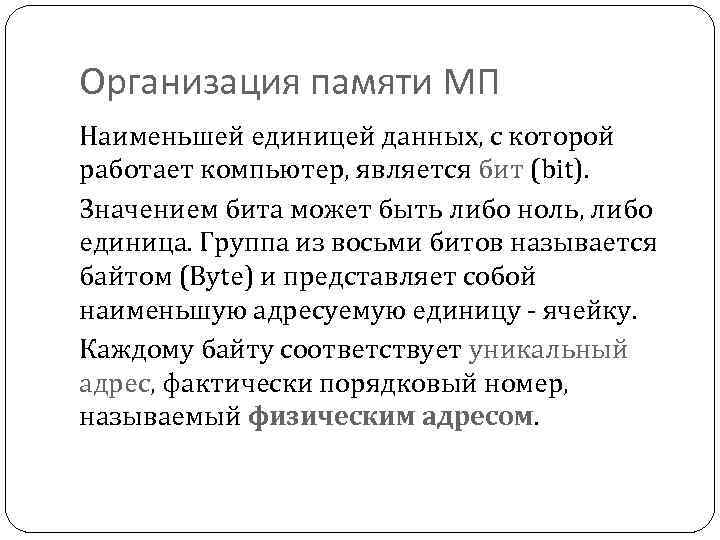 Организация памяти МП

Наименьшей единицей данных, с которой работает компьютер, является бит (bit).

Значением бита может быть либо ноль, либо единица. Группа из восьми битов называется байтом (Byte) и представляет собой наименьшую адресуемую единицу - ячейку.

Каждому байту соответствует уникальный адрес, фактически порядковый номер, называемый физическим адресом.